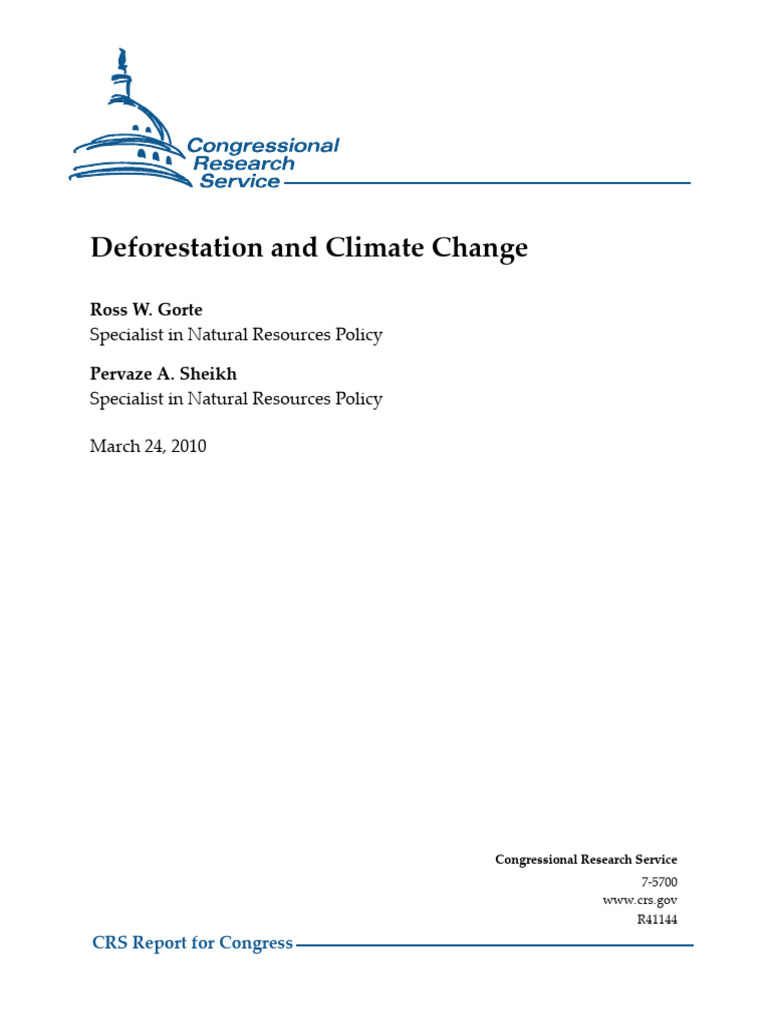 Congressional Research Service

Deforestation and Climate Change

Ross W. Gorte
Specialist in Natural Resources Policy

Pervaze A. Sheikh
Specialist in Natural Resources Policy

March 24, 2010

Congressional Research Service
7-5700
www.crs.gov
R41144

CRS Report for Congress